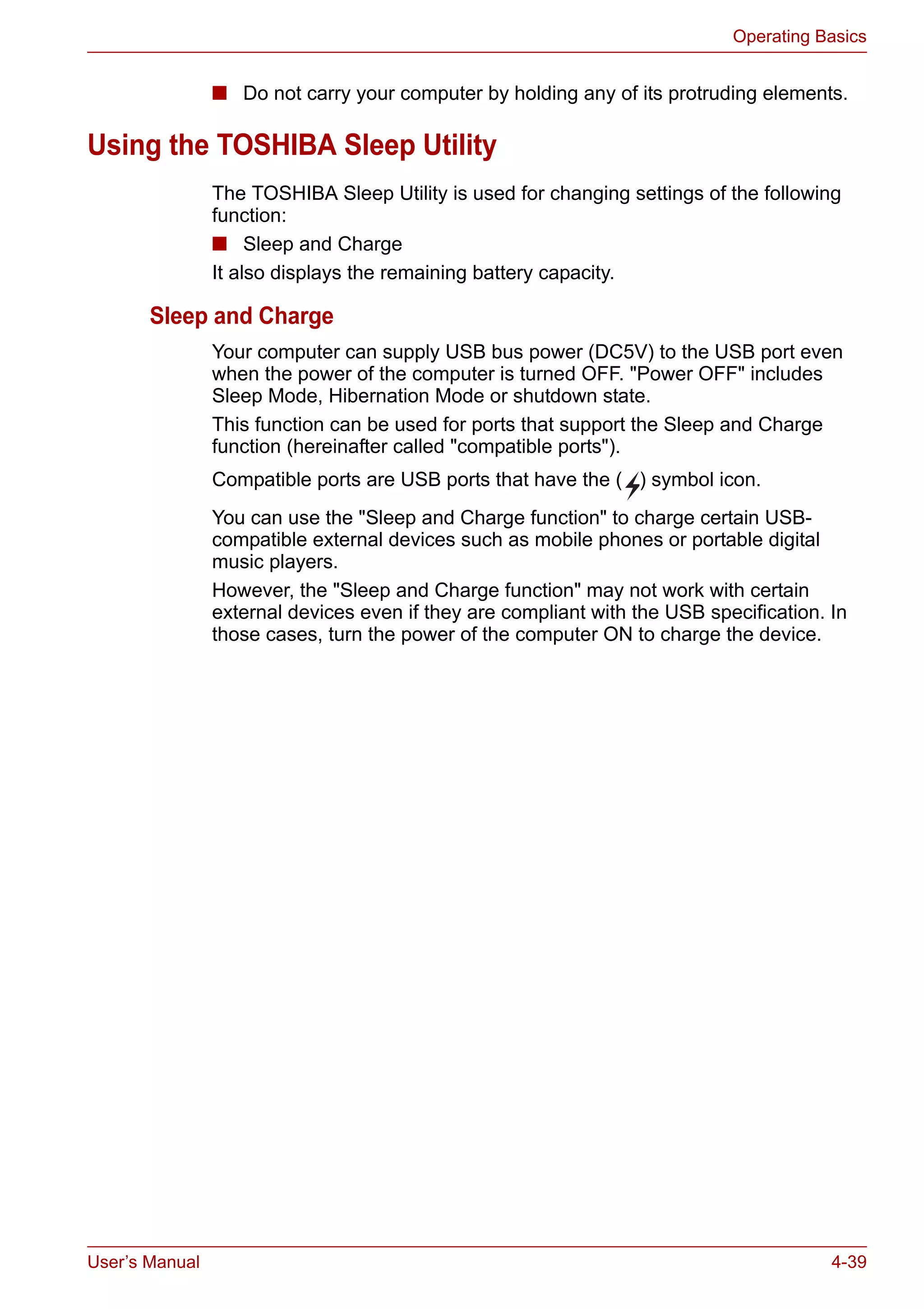 Operating Basics

■ Do not carry your computer by holding any of its protruding elements.

Using the TOSHIBA Sleep Utility

The TOSHIBA Sleep Utility is used for changing settings of the following function:

■ Sleep and Charge

It also displays the remaining battery capacity.

Sleep and Charge

Your computer can supply USB bus power (DC5V) to the USB port even when the power of the computer is turned OFF. "Power OFF" includes Sleep Mode, Hibernation Mode or shutdown state.

This function can be used for ports that support the Sleep and Charge function (hereinafter called "compatible ports").

Compatible ports are USB ports that have the ( ) symbol icon.

You can use the "Sleep and Charge function" to charge certain USB-compatible external devices such as mobile phones or portable digital music players.

However, the "Sleep and Charge function" may not work with certain external devices even if they are compliant with the USB specification. In those cases, turn the power of the computer ON to charge the device.

User's Manual 4-39